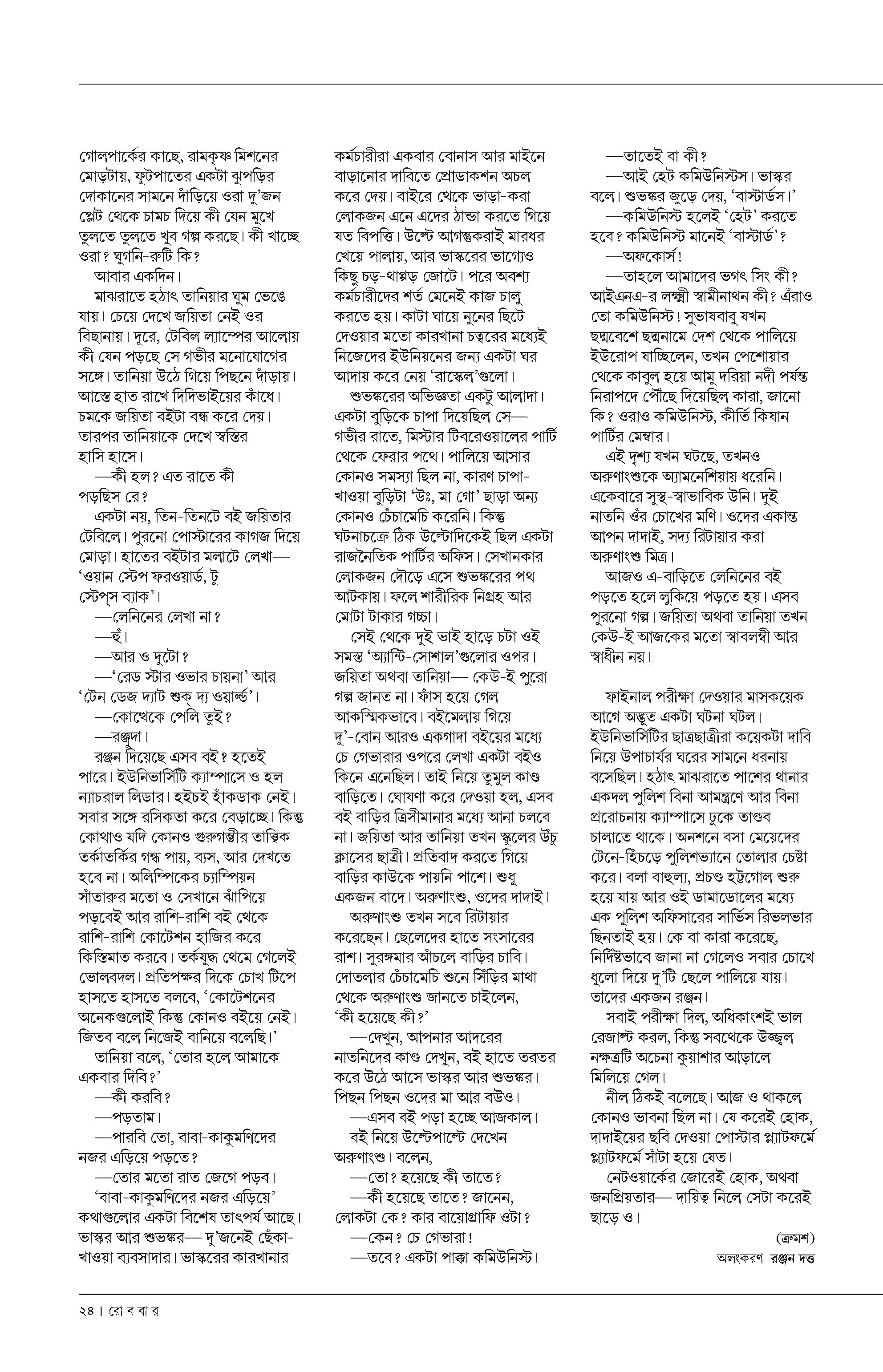 গোলপার্কের কাছে, রামকৃষ্ণ মিশনের মোড়টায়, ফুটপাতের একটা ঝুপড়ির দোকানের সামনে দাঁড়িয়ে ওরা দু'জন প্লেট থেকে চামচ দিয়ে কী যেন মুখে তুলতে তুলতে খুব গল্প করছে। কী খাচ্ছে ওরা? ঘুগনি-রুটি কি?

আবার একদিন।

মাঝরাতে হঠাৎ তানিয়ার ঘুম ভেঙে যায়। চেয়ে দেখে জয়িতা নেই ওর বিছানায়। দূরে, টেবিল ল্যাম্পের আলোয় কী যেন পড়ছে সে গভীর মনোযোগের সঙ্গে। তানিয়া উঠে গিয়ে পিছনে দাঁড়ায়। আস্তে হাত রাখে দিদিভাইয়ের কাঁধে। চমকে জয়িতা বইটা বন্ধ করে দেয়। তারপর তানিয়াকে দেখে স্বস্তির হাসি হাসে।

—কী হল? এত রাতে কী পড়ছিস রে?

একটা নয়, তিন-তিনটে বই জয়িতার টেবিলে। পুরনো পোস্টারের কাগজ দিয়ে মোড়া। হাতের বইটার মলাটে লেখা— 'ওয়ান স্টেপ ফরওয়ার্ড, টু স্টেপ্‌স ব্যাক'।

—লেনিনের লেখা না?

—হুঁ।

—আর ও দুটো?

—'রেড স্টার ওভার চায়না' আর 'টেন ডেজ দ্যাট শুক্‌ দ্য ওয়ার্ল্ড'।

—কোত্থেকে পেলি তুই?

—রঞ্জুদা।

রঞ্জন দিয়েছে এসব বই? হতেই পারে। ইউনিভার্সিটি ক্যাম্পাসে ও হল ন্যাচরাল লিডার। হইচই হাঁকডাক নেই। সবার সঙ্গে রসিকতা করে বেড়াচ্ছে। কিন্তু কোথাও যদি কোনও গুরুগম্ভীর তাত্ত্বিক তর্কাতর্কির গন্ধ পায়, ব্যস, আর দেখতে হবে না। অলিম্পিকের চ্যাম্পিয়ন সাঁতারুর মতো ও সেখানে ঝাঁপিয়ে পড়বেই আর রাশি-রাশি বই থেকে রাশি-রাশি কোটেশন হাজির করে কিস্তিমাত করবে। তর্কযুদ্ধ থেমে গেলেই ভোলবদল। প্রতিপক্ষর দিকে চোখ টিপে হাসতে হাসতে বলবে, 'কোটেশনের অনেকগুলোই কিন্তু কোনও বইয়ে নেই। জিতব বলে নিজেই বানিয়ে বলেছি।'

তানিয়া বলে, 'তোর হলে আমাকে একবার দিবি?'

—কী করবি?

—পড়তাম।

—পারবি তো, বাবা-কাকুমণিদের নজর এড়িয়ে পড়তে?

—তোর মতো রাত জেগে পড়ব।

'বাবা-কাকুমণিদের নজর এড়িয়ে' কথাগুলোর একটা বিশেষ তাৎপর্য আছে। ভাস্কর আর শুভঙ্কর— দু'জনেই ছেঁকা-খাওয়া ব্যবসাদার। ভাস্করের কারখানার কর্মচারীরা একবার বোনাস আর মাইনে বাড়ানোর দাবিতে প্রোডাকশন অচল করে দেয়। বাইরে থেকে ভাড়া-করা লোকজন এনে এদের ঠান্ডা করতে গিয়ে যত বিপত্তি। উল্টে আগন্তুকরাই মারধর খেয়ে পালায়, আর ভাস্করের ভাগ্যেও কিছু চড়-থাপ্পড় জোটে। পরে অবশ্য কর্মচারীদের শর্ত মেনেই কাজ চালু করতে হয়। কাটা ঘায়ে নুনের ছিটে দেওয়ার মতো কারখানা চত্বরের মধ্যেই নিজেদের ইউনিয়নের জন্য একটা ঘর আদায় করে নেয় 'রাস্কেল'গুলো।

শুভঙ্করের অভিজ্ঞতা একটু আলাদা। একটা বুড়িকে চাপা দিয়েছিল সে— গভীর রাতে, মিস্টার টিবরেওয়ালের পার্টি থেকে ফেরার পথে। পালিয়ে আসার কোনও সমস্যা ছিল না, কারণ চাপা-খাওয়া বুড়িটা 'উঃ, মা গো' ছাড়া অন্য কোনও চেঁচামেচি করেনি। কিন্তু ঘটনাচক্রে ঠিক উল্টোদিকেই ছিল একটা রাজনৈতিক পার্টির অফিস। সেখানকার লোকজন দৌড়ে এসে শুভঙ্করের পথ আটকায়। ফলে শারীরিক নিগ্রহ আর মোটা টাকার গচ্চা।

সেই থেকে দুই ভাই হাড়ে চটা ওই সমস্ত 'অ্যান্টি-সোশাল'গুলোর ওপর। জয়িতা অথবা তানিয়া— কেউ-ই পুরো গল্প জানত না। ফাঁস হয়ে গেল আকস্মিকভাবে। বইমেলায় গিয়ে দু'-বোন আরও একগাদা বইয়ের মধ্যে চে গেভারার ওপরে লেখা একটা বইও কিনে এনেছিল। তাই নিয়ে তুমুল কাণ্ড বাড়িতে। ঘোষণা করে দেওয়া হল, এসব বই বাড়ির ত্রিসীমানার মধ্যে আনা চলবে না। জয়িতা আর তানিয়া তখন স্কুলের উঁচু ক্লাসের ছাত্রী। প্রতিবাদ করতে গিয়ে বাড়ির কাউকে পায়নি পাশে। শুধু একজন বাদে। অরুণাংশু, ওদের দাদাই।

অরুণাংশু তখন সবে রিটায়ার করেছেন। ছেলেদের হাতে সংসারের রাশ। সুরঙ্গমার আঁচলে বাড়ির চাবি। দোতলার চেঁচামেচি শুনে সিঁড়ির মাথা থেকে অরুণাংশু জানতে চাইলেন, 'কী হয়েছে কী?'

—দেখুন, আপনার আদরের নাতনিদের কাণ্ড দেখুন, বই হাতে তরতর করে উঠে আসে ভাস্কর আর শুভঙ্কর। পিছন পিছন ওদের মা আর বউও।

—এসব বই পড়া হচ্ছে আজকাল।

বই নিয়ে উল্টেপাল্টে দেখেন অরুণাংশু। বলেন,

—তো? হয়েছে কী তাতে?

—কী হয়েছে তাতে? জানেন, লোকটা কে? কার বায়োগ্রাফি ওটা?

—কেন? চে গেভারা!

—তবে? একটা পাক্কা কমিউনিস্ট।

—তাতেই বা কী?

—আই হেট কমিউনিস্টস। ভাস্কর বলে। শুভঙ্কর জুড়ে দেয়, 'বাস্টার্ডস।'

—কমিউনিস্ট হলেই 'হেট' করতে হবে? কমিউনিস্ট মানেই 'বাস্টার্ড'?

—অফকোর্স!

—তাহলে আমাদের ভগৎ সিং কী? আইএনএ-র লক্ষ্মী স্বামীনাথন কী? এঁরাও তো কমিউনিস্ট! সুভাষবাবু যখন ছদ্মবেশে ছদ্মনামে দেশ থেকে পালিয়ে ইউরোপ যাচ্ছিলেন, তখন পেশোয়ার থেকে কাবুল হয়ে আমু দরিয়া নদী পর্যন্ত নিরাপদে পৌঁছে দিয়েছিল কারা, জানো কি? ওরাও কমিউনিস্ট, কীর্তি কিষান পার্টির মেম্বার।

এই দৃশ্য যখন ঘটছে, তখনও অরুণাংশুকে অ্যামনেশিয়ায় ধরেনি। একেবারে সুস্থ-স্বাভাবিক উনি। দুই নাতনি ওঁর চোখের মণি। ওদের একান্ত আপন দাদাই, সদ্য রিটায়ার করা অরুণাংশু মিত্র।

আজও এ-বাড়িতে লেনিনের বই পড়তে হলে লুকিয়ে পড়তে হয়। এসব পুরনো গল্প। জয়িতা অথবা তানিয়া তখন কেউ-ই আজকের মতো স্বাবলম্বী আর স্বাধীন নয়।

ফাইনাল পরীক্ষা দেওয়ার মাসকয়েক আগে অদ্ভুত একটা ঘটনা ঘটল। ইউনিভার্সিটির ছাত্রছাত্রীরা কয়েকটা দাবি নিয়ে উপাচার্যর ঘরের সামনে ধরনায় বসেছিল। হঠাৎ মাঝরাতে পাশের থানার একদল পুলিশ বিনা আমন্ত্রণে আর বিনা প্ররোচনায় ক্যাম্পাসে ঢুকে তাণ্ডব চালাতে থাকে। অনশনে বসা মেয়েদের টেনে-হিঁচড়ে পুলিশভ্যানে তোলার চেষ্টা করে। বলা বাহুল্য, প্রচণ্ড হট্টগোল শুরু হয়ে যায় আর ওই ডামাডোলের মধ্যে এক পুলিশ অফিসারের সার্ভিস রিভলভার ছিনতাই হয়। কে বা কারা করেছে, নির্দিষ্টভাবে জানা না গেলেও সবার চোখে ধুলো দিয়ে দু'টি ছেলে পালিয়ে যায়। তাদের একজন রঞ্জন।

সবাই পরীক্ষা দিল, অধিকাংশই ভাল রেজাল্ট করল, কিন্তু সবথেকে উজ্জ্বল নক্ষত্রটি অচেনা কুয়াশার আড়ালে মিলিয়ে গেল।

নীল ঠিকই বলেছে। আজ ও থাকলে কোনও ভাবনা ছিল না। যে করেই হোক, দাদাইয়ের ছবি দেওয়া পোস্টার প্ল্যাটফর্মে প্ল্যাটফর্মে সাঁটা হয়ে যেত।

নেটওয়ার্কের জোরেই হোক, অথবা জনপ্রিয়তার— দায়িত্ব নিলে সেটা করেই ছাড়ে ও।

(ক্রমশ)

অলংকরণ রঞ্জন দত্ত

২৪ | রো ব বা র